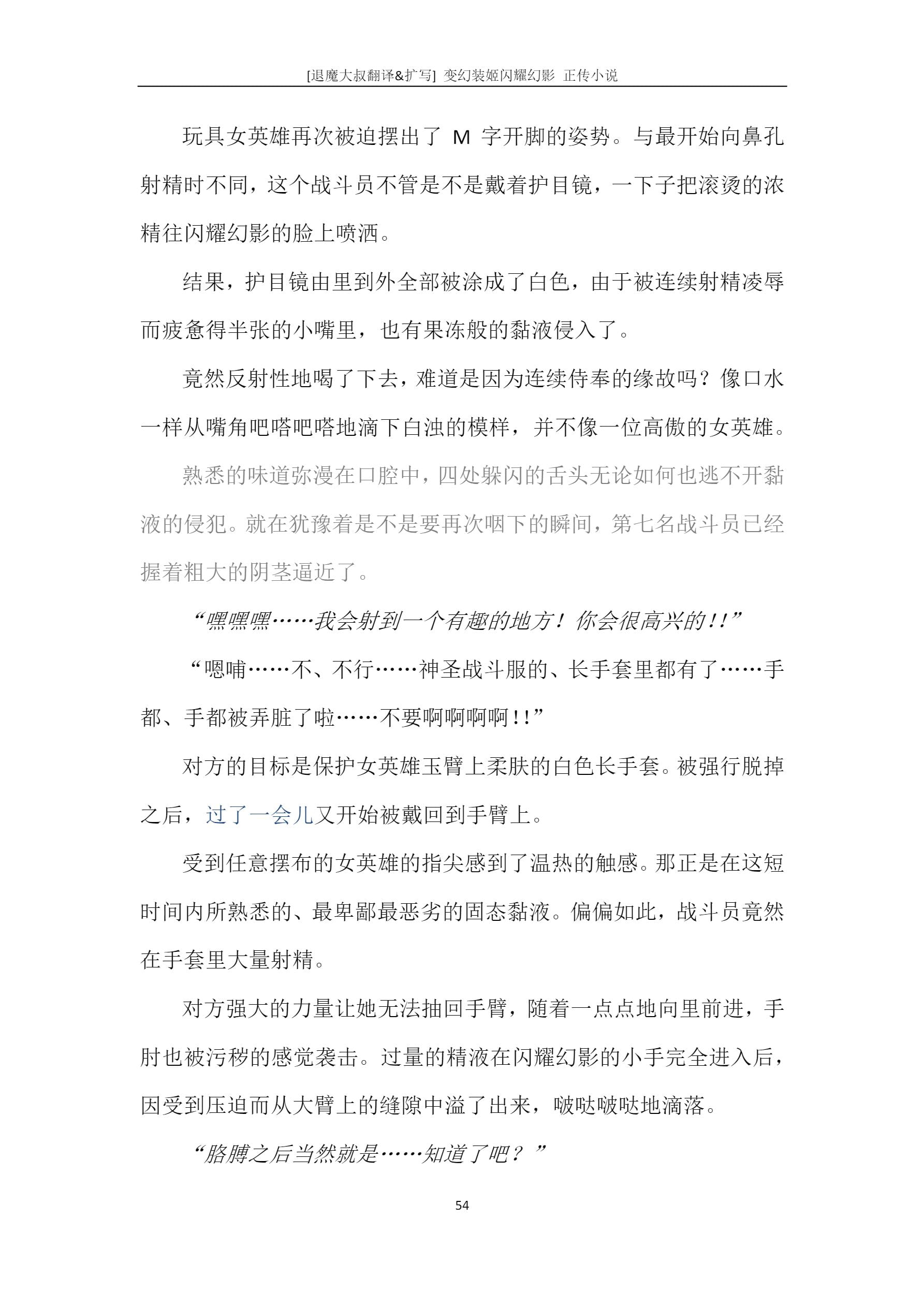 [退魔大叔翻译&扩写] 变幻装姬闪耀幻影 正传小说

玩具女英雄再次被迫摆出了 M 字开脚的姿势。与最开始向鼻孔射精时不同，这个战斗员不管是不是戴着护目镜，一下子把滚烫的浓精往闪耀幻影的脸上喷洒。

结果，护目镜由里到外全部被涂成了白色，由于被连续射精凌辱而疲惫得半张的小嘴里，也有果冻般的黏液侵入了。

竟然反射性地喝了下去，难道是因为连续侍奉的缘故吗？像口水一样从嘴角吧嗒吧嗒地滴下白浊的模样，并不像一位高傲的女英雄。

熟悉的味道弥漫在口腔中，四处躲闪的舌头无论如何也逃不开黏液的侵犯。就在犹豫着是不是要再次咽下的瞬间，第七名战斗员已经握着粗大的阴茎逼近了。

“嘿嘿嘿……我会射到一个有趣的地方！你会很高兴的！！”

“嗯哺……不、不行……神圣战斗服的、长手套里都有了……手都、手都被弄脏了啦……不要啊啊啊啊！！”

对方的目标是保护女英雄玉臂上柔肤的白色长手套。被强行脱掉之后，过了一会儿又开始被戴回到手臂上。

受到任意摆布的女英雄的指尖感到了温热的触感。那正是在这短时间内所熟悉的、最卑鄙最恶劣的固态黏液。偏偏如此，战斗员竟然在手套里大量射精。

对方强大的力量让她无法抽回手臂，随着一点点地向里前进，手肘也被污秽的感觉袭击。过量的精液在闪耀幻影的小手完全进入后，因受到压迫而从大臂上的缝隙中溢了出来，啵哒啵哒地滴落。

“胳膊之后当然就是……知道了吧？”

54